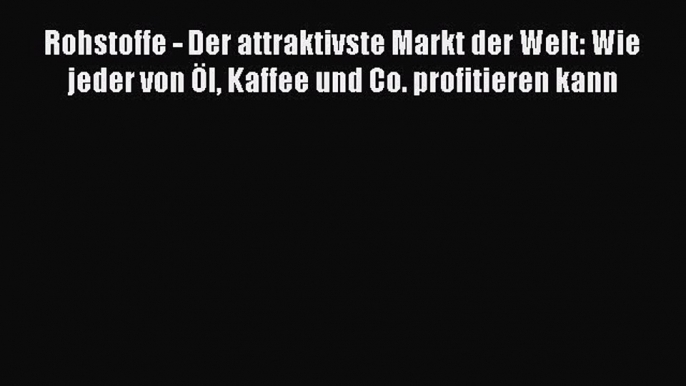 Rohstoffe - Der attraktivste Markt der Welt: Wie jeder von Öl, Kaffee und Co. profitieren kann